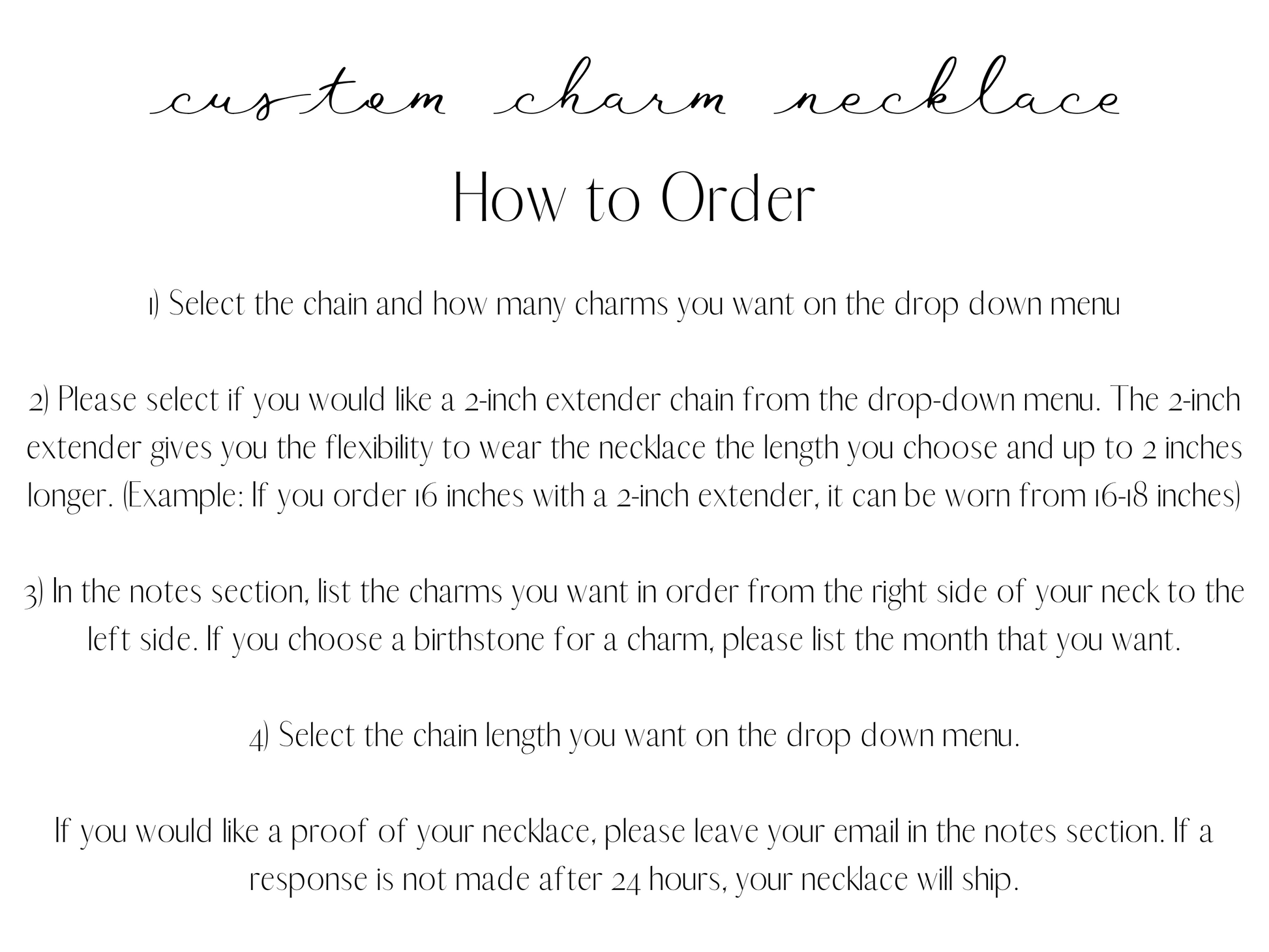 custom charm necklace

How to Order

1) Select the chain and how many charms you want on the drop down menu

2) Please select if you would like a 2-inch extender chain from the drop-down menu. The 2-inch extender gives you the flexibility to wear the necklace the length you choose and up to 2 inches longer. (Example: If you order 16 inches with a 2-inch extender, it can be worn from 16-18 inches)

3) In the notes section, list the charms you want in order from the right side of your neck to the left side. If you choose a birthstone for a charm, please list the month that you want.

4) Select the chain length you want on the drop down menu.

If you would like a proof of your necklace, please leave your email in the notes section. If a response is not made after 24 hours, your necklace will ship.